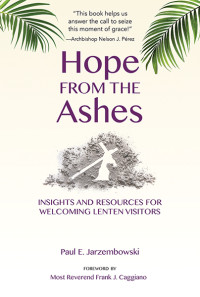 "This book helps us answer the call to seize this moment of grace!"
—Archbishop Nelson J. Pérez

Hope
FROM THE
Ashes

INSIGHTS AND RESOURCES FOR WELCOMING LENTEN VISITORS

Paul E. Jarzembowski

FOREWORD BY
Most Reverend Frank J. Caggiano